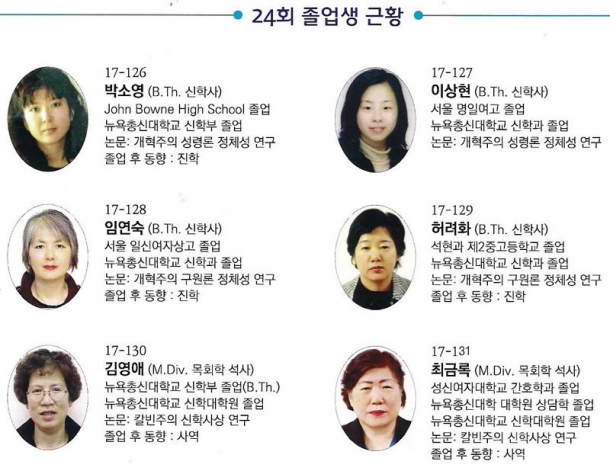 24회 졸업생 근황

17-126
박소영 (B.Th. 신학사)
John Bowne High School 졸업
뉴욕총신대학교 신학부 졸업
논문: 개혁주의 성령론 정체성 연구
졸업 후 동향 : 진학

17-127
이상현 (B.Th. 신학사)
서울 명일여고 졸업
뉴욕총신대학교 신학과 졸업
논문: 개혁주의 성령론 정체성 연구

17-128
임연숙 (B.Th. 신학사)
서울 일신여자상고 졸업
뉴욕총신대학교 신학과 졸업
논문: 개혁주의 구원론 정체성 연구
졸업 후 동향 : 진학

17-129
허려화 (B.Th. 신학사)
석현과 제2중고등학교 졸업
뉴욕총신대학교 신학과 졸업
논문: 개혁주의 구원론 정체성 연구
졸업 후 동향 : 진학

17-130
김영애 (M.Div. 목회학 석사)
뉴욕총신대학교 신학부 졸업(B.Th.)
뉴욕총신대학교 신학대학원 졸업
논문: 칼빈주의 신학사상 연구
졸업 후 동향 : 사역

17-131
최금록 (M.Div. 목회학 석사)
성신여자대학교 간호학과 졸업
뉴욕총신대학 대학원 상담학 졸업
뉴욕총신대학교 신학대학원 졸업
논문: 칼빈주의 신학사상 연구
졸업 후 동향 : 사역